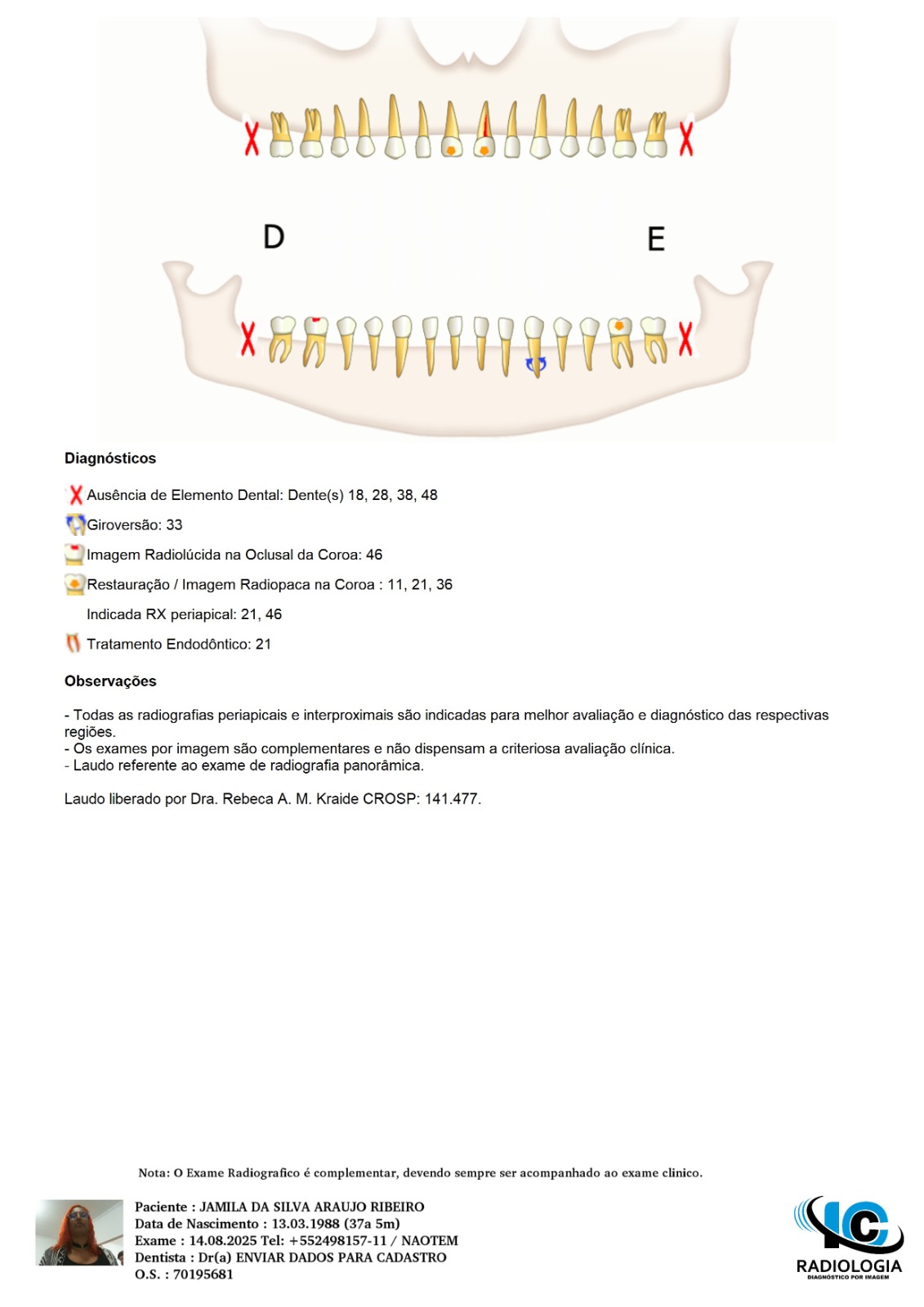 D

E

**Diagnósticos**

Ausência de Elemento Dental: Dente(s) 18, 28, 38, 48

Giroversão: 33

Imagem Radiolúcida na Oclusal da Coroa: 46

Restauração / Imagem Radiopaca na Coroa : 11, 21, 36

Indicada RX periapical: 21, 46

Tratamento Endodôntico: 21

**Observações**

- Todas as radiografias periapicais e interproximais são indicadas para melhor avaliação e diagnóstico das respectivas regiões.
- Os exames por imagem são complementares e não dispensam a criteriosa avaliação clínica.
- Laudo referente ao exame de radiografia panorâmica.

Laudo liberado por Dra. Rebeca A. M. Kraide CROSP: 141.477.

Nota: O Exame Radiografico é complementar, devendo sempre ser acompanhado ao exame clinico.

Paciente : JAMILA DA SILVA ARAUJO RIBEIRO
Data de Nascimento : 13.03.1988 (37a 5m)
Exame : 14.08.2025 Tel: +552498157-11 / NAOTEM
Dentista : Dr(a) ENVIAR DADOS PARA CADASTRO
O.S. : 70195681

IC
RADIOLOGIA
DIAGNÓSTICO POR IMAGEM